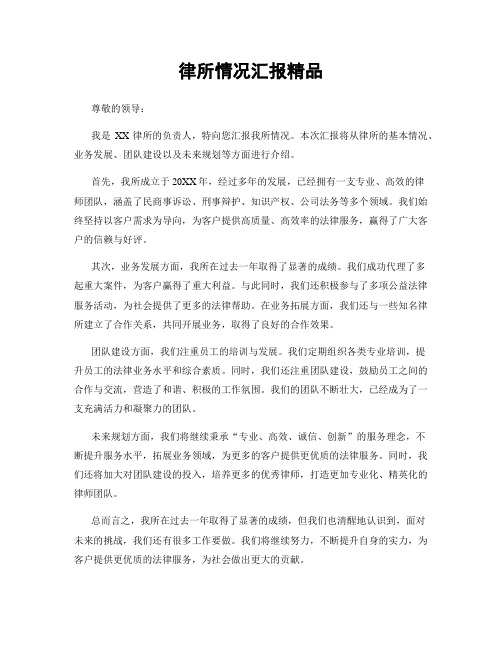 律所情况汇报精品

尊敬的领导：

我是 XX 律所的负责人，特向您汇报我所情况。本次汇报将从律所的基本情况、业务发展、团队建设以及未来规划等方面进行介绍。

首先，我所成立于 20XX 年，经过多年的发展，已经拥有一支专业、高效的律师团队，涵盖了民商事诉讼、刑事辩护、知识产权、公司法务等多个领域。我们始终坚持以客户需求为导向，为客户提供高质量、高效率的法律服务，赢得了广大客户的信赖与好评。

其次，业务发展方面，我所在过去一年取得了显著的成绩。我们成功代理了多起重大案件，为客户赢得了重大利益。与此同时，我们还积极参与了多项公益法律服务活动，为社会提供了更多的法律帮助。在业务拓展方面，我们还与一些知名律所建立了合作关系，共同开展业务，取得了良好的合作效果。

团队建设方面，我们注重员工的培训与发展。我们定期组织各类专业培训，提升员工的法律业务水平和综合素质。同时，我们还注重团队建设，鼓励员工之间的合作与交流，营造了和谐、积极的工作氛围。我们的团队不断壮大，已经成为了一支充满活力和凝聚力的团队。

未来规划方面，我们将继续秉承“专业、高效、诚信、创新”的服务理念，不断提升服务水平，拓展业务领域，为更多的客户提供更优质的法律服务。同时，我们还将加大对团队建设的投入，培养更多的优秀律师，打造更加专业化、精英化的律师团队。

总而言之，我所在过去一年取得了显著的成绩，但我们也清醒地认识到，面对未来的挑战，我们还有很多工作要做。我们将继续努力，不断提升自身的实力，为客户提供更优质的法律服务，为社会做出更大的贡献。